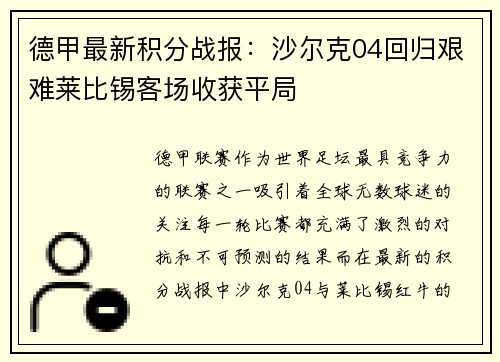 德甲最新积分战报：沙尔克04回归艰难莱比锡客场收获平局

德甲联赛作为世界足坛最具竞争力的联赛之一吸引着全球无数球迷的关注每一轮比赛都充满了激烈的对抗和不可预测的结果而在最新的积分战报中沙尔克04与莱比锡红牛的